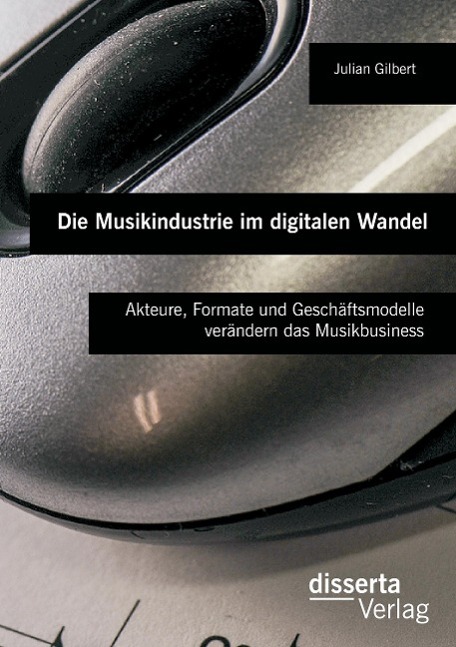 Julian Gilbert

Die Musikindustrie im digitalen Wandel

Akteure, Formate und Geschäftsmodelle verändern das Musikbusiness

disserta Verlag